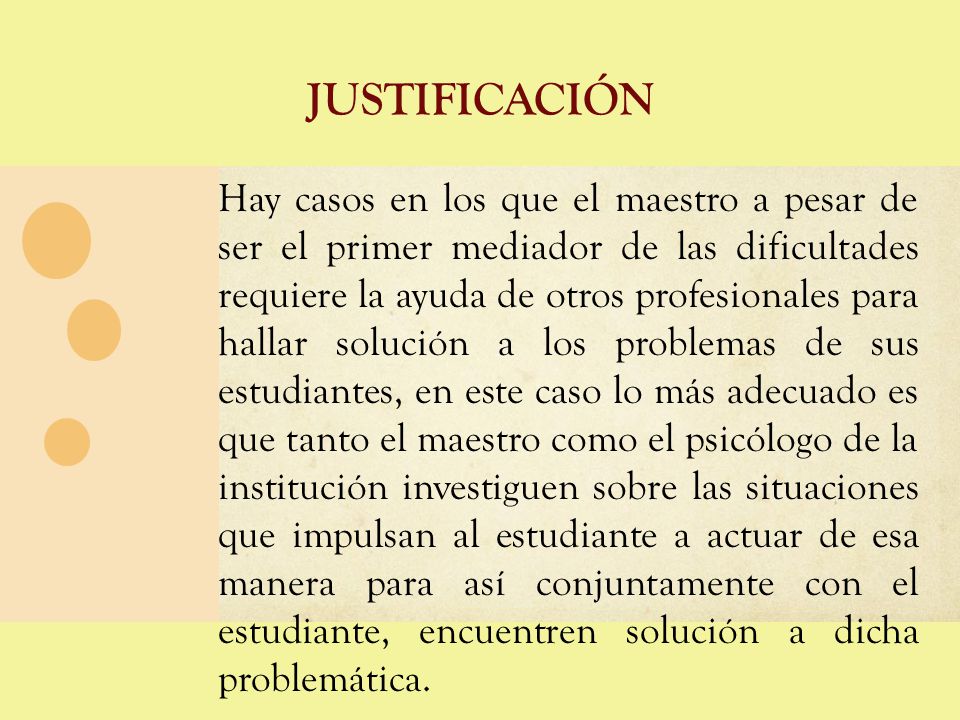 JUSTIFICACIÓN

Hay casos en los que el maestro a pesar de ser el primer mediador de las dificultades requiere la ayuda de otros profesionales para hallar solución a los problemas de sus estudiantes, en este caso lo más adecuado es que tanto el maestro como el psicólogo de la institución investiguen sobre las situaciones que impulsan al estudiante a actuar de esa manera para así conjuntamente con el estudiante, encuentren solución a dicha problemática.